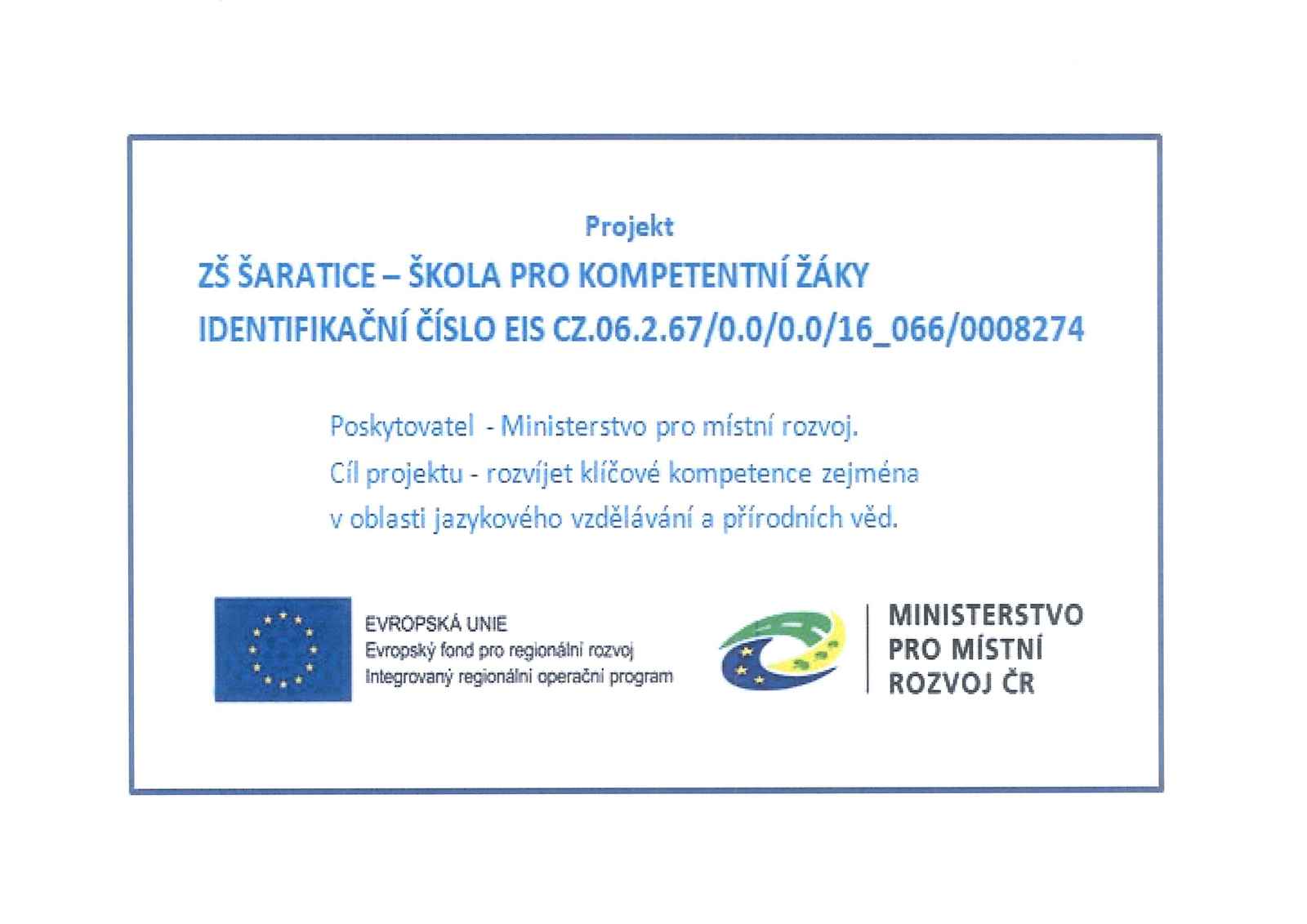 Projekt

ZŠ ŠARATICE – ŠKOLA PRO KOMPETENTNÍ ŽÁKY

IDENTIFIKAČNÍ ČÍSLO EIS CZ.06.2.67/0.0/0.0/16_066/0008274

Poskytovatel - Ministerstvo pro místní rozvoj.
Cíl projektu - rozvíjet klíčové kompetence zejména v oblasti jazykového vzdělávání a přírodních věd.

EVROPSKÁ UNIE
Evropský fond pro regionální rozvoj
Integrovaný regionální operační program

MINISTERSTVO
PRO MÍSTNÍ
ROZVOJ ČR